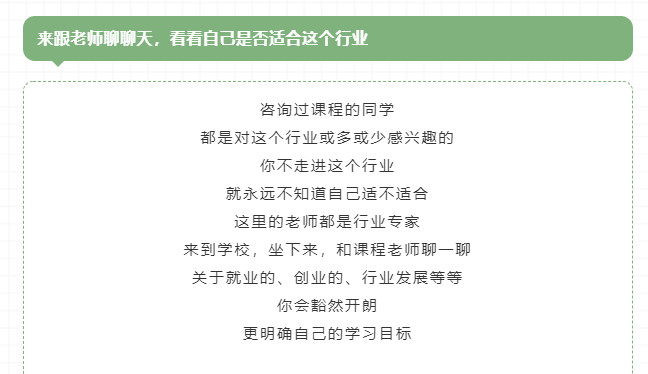 来跟老师聊聊天，看看自己是否适合这个行业

咨询过课程的同学
都是对这个行业或多或少感兴趣的
你不走进这个行业
就永远不知道自己适不适合
这里的老师都是行业专家
来到学校，坐下来，和课程老师聊一聊
关于就业的、创业的、行业发展等等
你会豁然开朗
更明确自己的学习目标